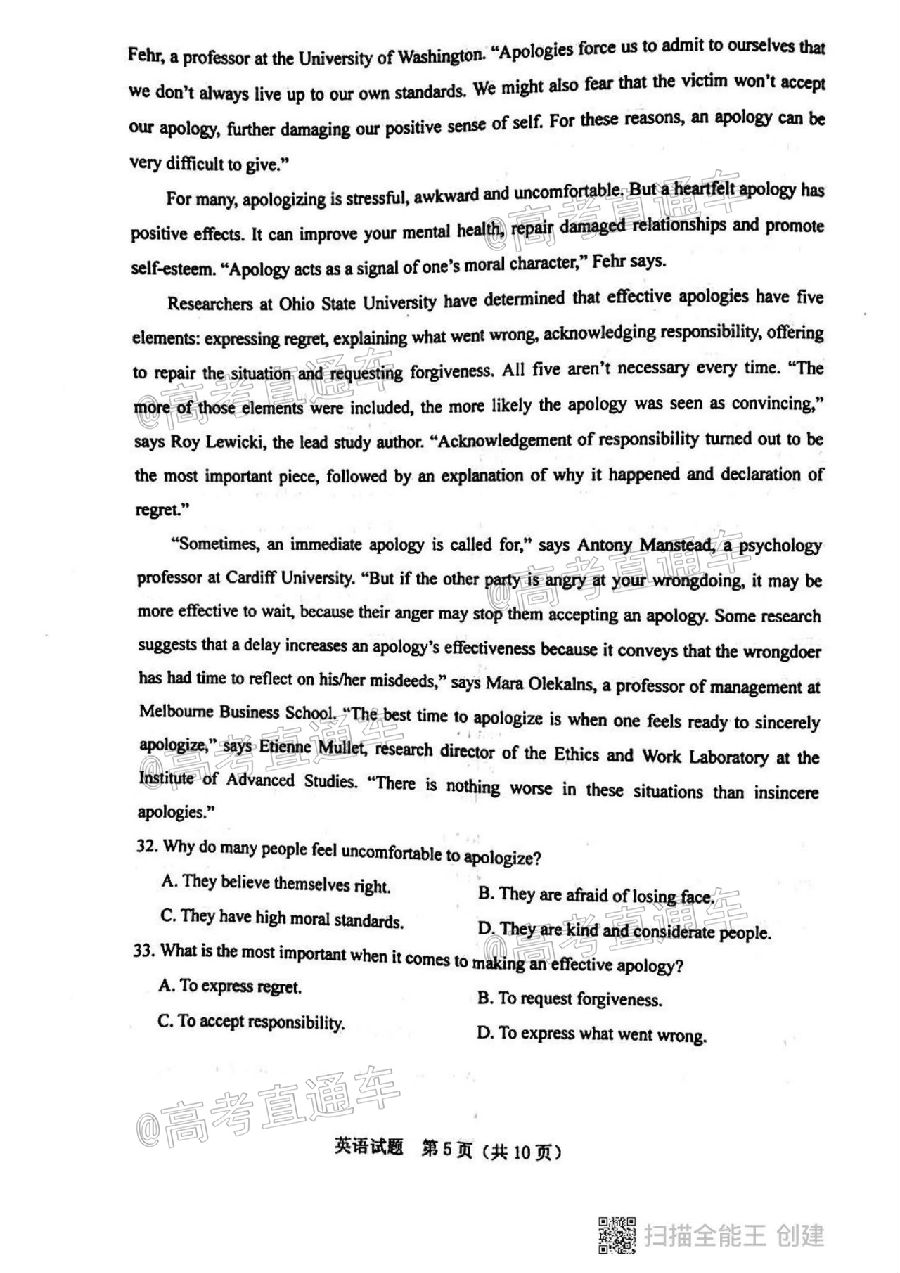 Fehr, a professor at the University of Washington. "Apologies force us to admit to ourselves that we don't always live up to our own standards. We might also fear that the victim won't accept our apology, further damaging our positive sense of self. For these reasons, an apology can be very difficult to give."

For many, apologizing is stressful, awkward and uncomfortable. But a heartfelt apology has positive effects. It can improve your mental health, repair damaged relationships and promote self-esteem. "Apology acts as a signal of one's moral character," Fehr says.

Researchers at Ohio State University have determined that effective apologies have five elements: expressing regret, explaining what went wrong, acknowledging responsibility, offering to repair the situation and requesting forgiveness. All five aren't necessary every time. "The more of those elements were included, the more likely the apology was seen as convincing," says Roy Lewicki, the lead study author. "Acknowledgement of responsibility turned out to be the most important piece, followed by an explanation of why it happened and declaration of regret."

"Sometimes, an immediate apology is called for," says Antony Manstead, a psychology professor at Cardiff University. "But if the other party is angry at your wrongdoing, it may be more effective to wait, because their anger may stop them accepting an apology. Some research suggests that a delay increases an apology's effectiveness because it conveys that the wrongdoer has had time to reflect on his/her misdeeds," says Mara Olekalns, a professor of management at Melbourne Business School. "The best time to apologize is when one feels ready to sincerely apologize," says Etienne Mullet, research director of the Ethics and Work Laboratory at the Institute of Advanced Studies. "There is nothing worse in these situations than insincere apologies."

32. Why do many people feel uncomfortable to apologize?

A. They believe themselves right.
B. They are afraid of losing face.
C. They have high moral standards.
D. They are kind and considerate people.

33. What is the most important when it comes to making an effective apology?

A. To express regret.
B. To request forgiveness.
C. To accept responsibility.
D. To express what went wrong.

@高考直通车

英语试题 第5页（共10页）

扫描全能王 创建